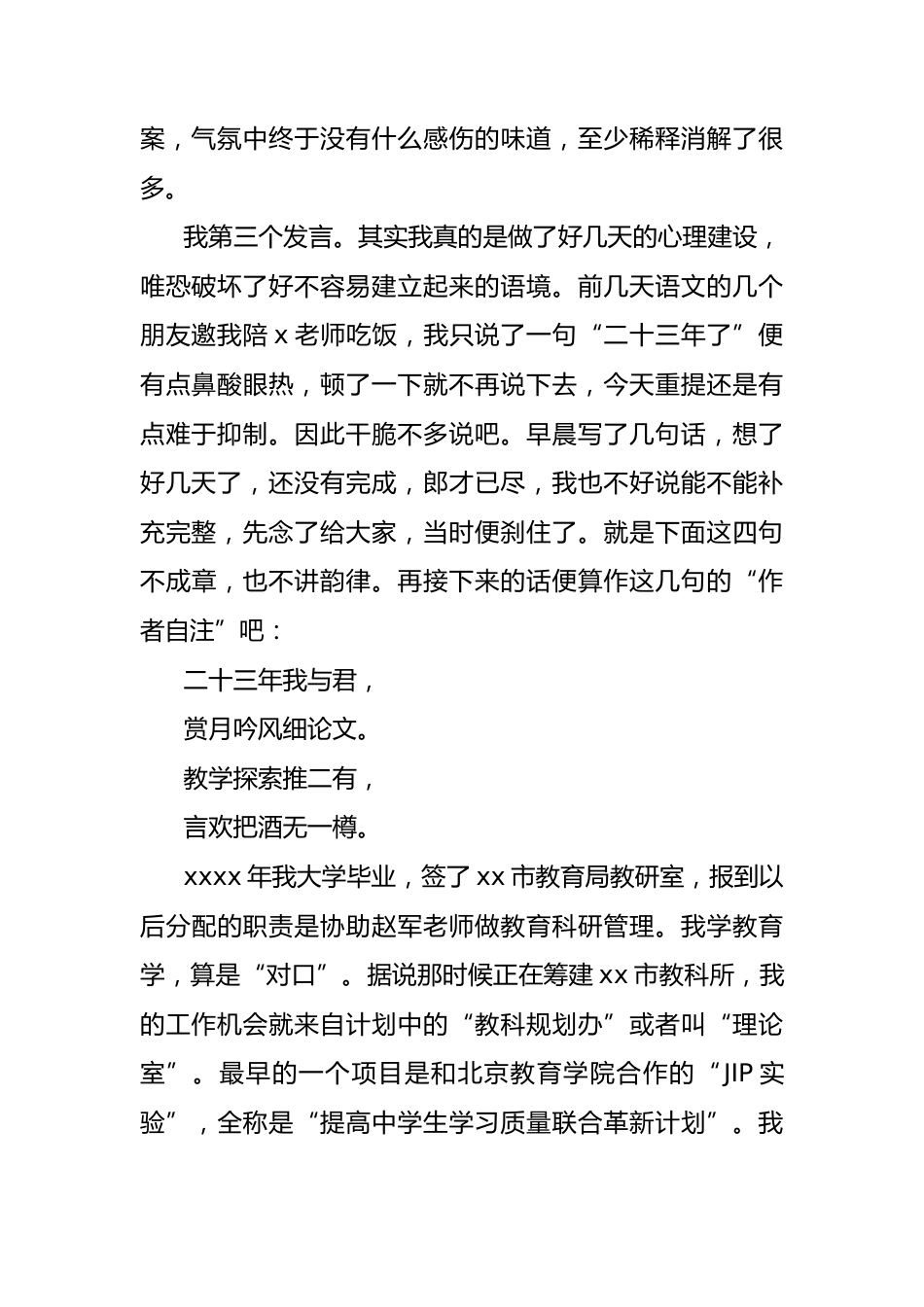 案，气氛中终于没有什么感伤的味道，至少稀释消解了很多。

我第三个发言。其实我真的是做了好几天的心理建设，唯恐破坏了好不容易建立起来的语境。前几天语文的几个朋友邀我陪 x 老师吃饭，我只说了一句“二十三年了”便有点鼻酸眼热，顿了一下就不再说下去，今天重提还是有点难于抑制。因此干脆不多说吧。早晨写了几句话，想了好几天了，还没有完成，郎才已尽，我也不好说能不能补充完整，先念了给大家，当时便刹住了。就是下面这四句不成章，也不讲韵律。再接下来的话便算作这几句的“作者自注”吧：

二十三年我与君，

赏月吟风细论文。

教学探索推二有，

言欢把酒无一樽。

xxxx 年我大学毕业，签了 xx 市教育局教研室，报到以后分配的职责是协助赵军老师做教育科研管理。我学教育学，算是“对口”。据说那时候正在筹建 xx 市教科所，我的工作机会就来自计划中的“教科规划办”或者叫“理论室”。最早的一个项目是和北京教育学院合作的“JIP 实验”，全称是“提高中学生学习质量联合革新计划”。我